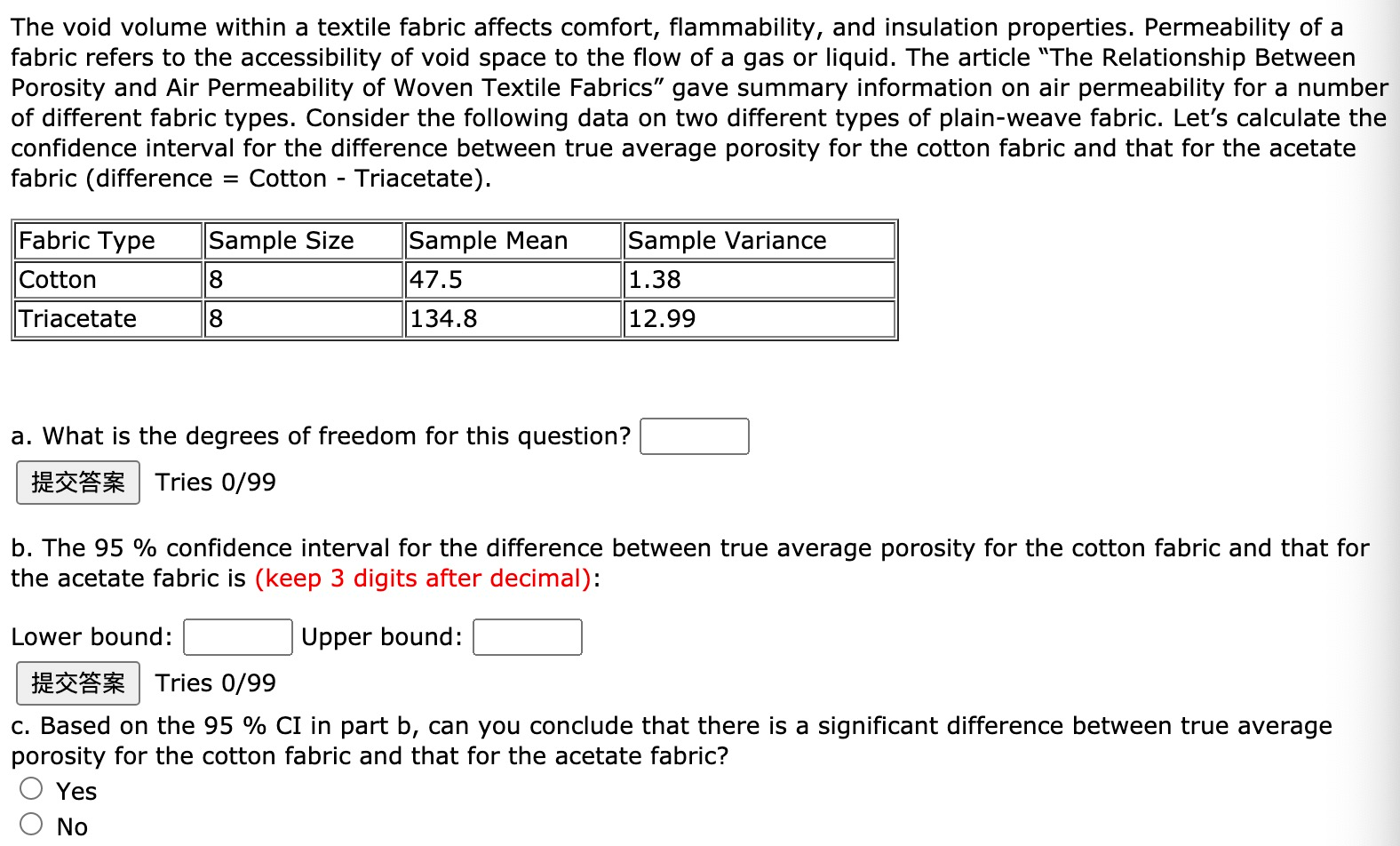 The void volume within a textile fabric affects comfort, flammability, and insulation properties. Permeability of a fabric refers to the accessibility of void space to the flow of a gas or liquid. The article "The Relationship Between Porosity and Air Permeability of Woven Textile Fabrics" gave summary information on air permeability for a number of different fabric types. Consider the following data on two different types of plain-weave fabric. Let's calculate the confidence interval for the difference between true average porosity for the cotton fabric and that for the acetate fabric (difference = Cotton - Triacetate).

| Fabric Type | Sample Size | Sample Mean | Sample Variance |
|---|---|---|---|
| Cotton | 8 | 47.5 | 1.38 |
| Triacetate | 8 | 134.8 | 12.99 |

a. What is the degrees of freedom for this question?

提交答案 Tries 0/99

b. The 95 % confidence interval for the difference between true average porosity for the cotton fabric and that for the acetate fabric is (keep 3 digits after decimal):

Lower bound: Upper bound:

提交答案 Tries 0/99

c. Based on the 95 % CI in part b, can you conclude that there is a significant difference between true average porosity for the cotton fabric and that for the acetate fabric?

Yes

No